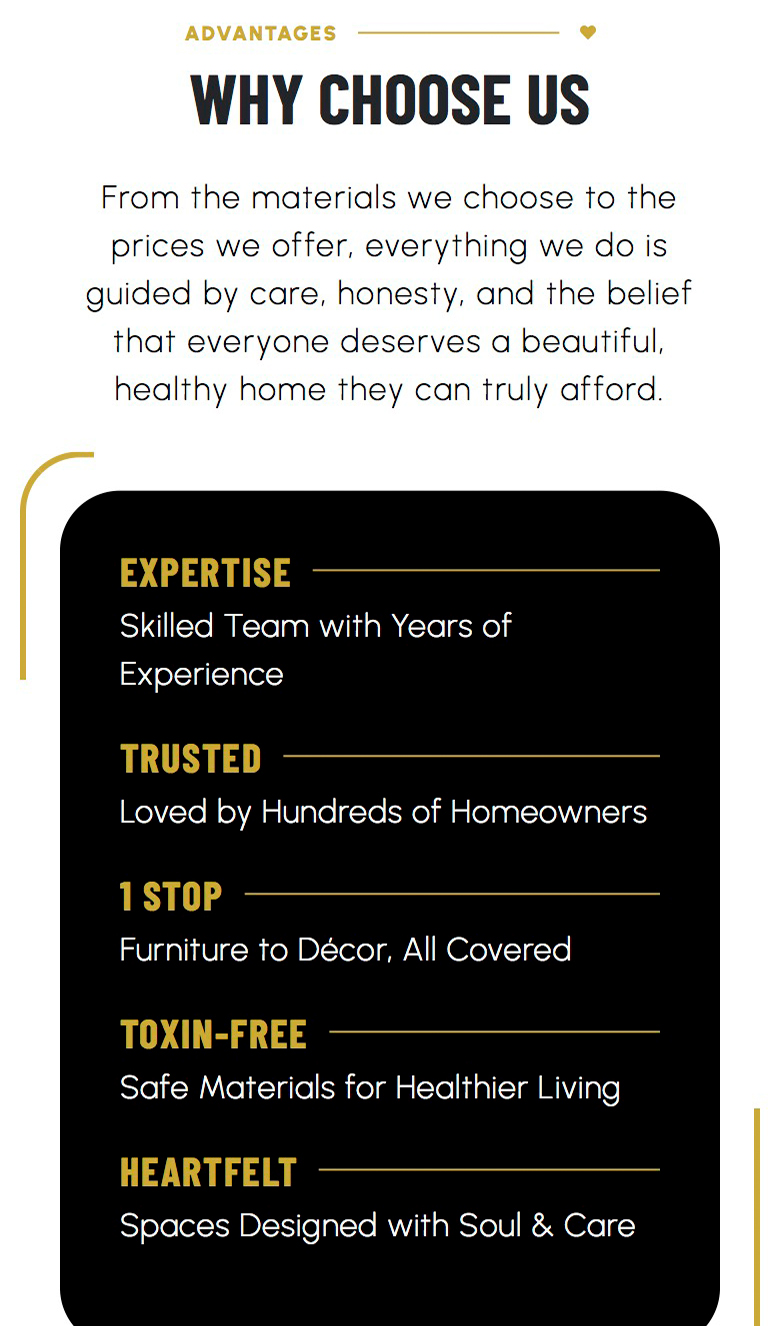 ADVANTAGES

WHY CHOOSE US

From the materials we choose to the prices we offer, everything we do is guided by care, honesty, and the belief that everyone deserves a beautiful, healthy home they can truly afford.

EXPERTISE

Skilled Team with Years of Experience

TRUSTED

Loved by Hundreds of Homeowners

1 STOP

Furniture to Décor, All Covered

TOXIN-FREE

Safe Materials for Healthier Living

HEARTFELT

Spaces Designed with Soul & Care